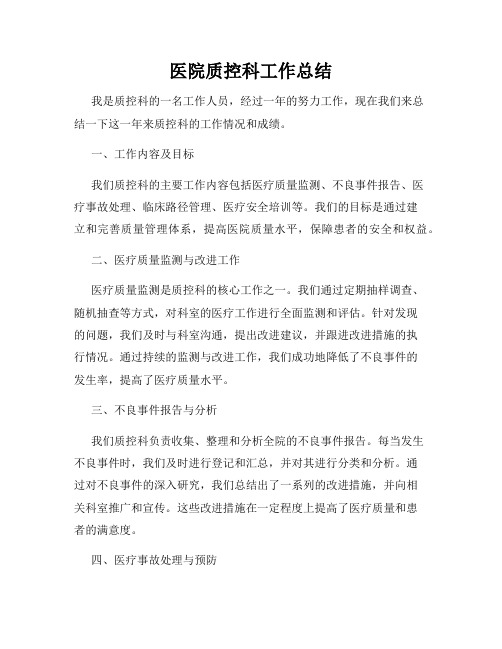 医院质控科工作总结

我是质控科的一名工作人员，经过一年的努力工作，现在我们来总结一下这一年来质控科的工作情况和成绩。

一、工作内容及目标

我们质控科的主要工作内容包括医疗质量监测、不良事件报告、医疗事故处理、临床路径管理、医疗安全培训等。我们的目标是通过建立和完善质量管理体系，提高医院质量水平，保障患者的安全和权益。

二、医疗质量监测与改进工作

医疗质量监测是质控科的核心工作之一。我们通过定期抽样调查、随机抽查等方式，对科室的医疗工作进行全面监测和评估。针对发现的问题，我们及时与科室沟通，提出改进建议，并跟进改进措施的执行情况。通过持续的监测与改进工作，我们成功地降低了不良事件的发生率，提高了医疗质量水平。

三、不良事件报告与分析

我们质控科负责收集、整理和分析全院的不良事件报告。每当发生不良事件时，我们及时进行登记和汇总，并对其进行分类和分析。通过对不良事件的深入研究，我们总结出了一系列的改进措施，并向相关科室推广和宣传。这些改进措施在一定程度上提高了医疗质量和患者的满意度。

四、医疗事故处理与预防